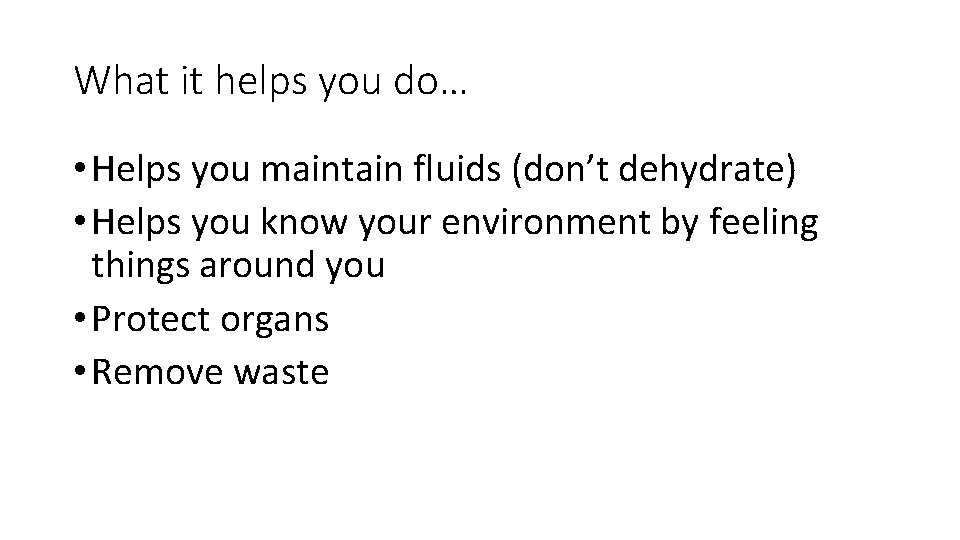 What it helps you do…

• Helps you maintain fluids (don’t dehydrate)
• Helps you know your environment by feeling things around you
• Protect organs
• Remove waste